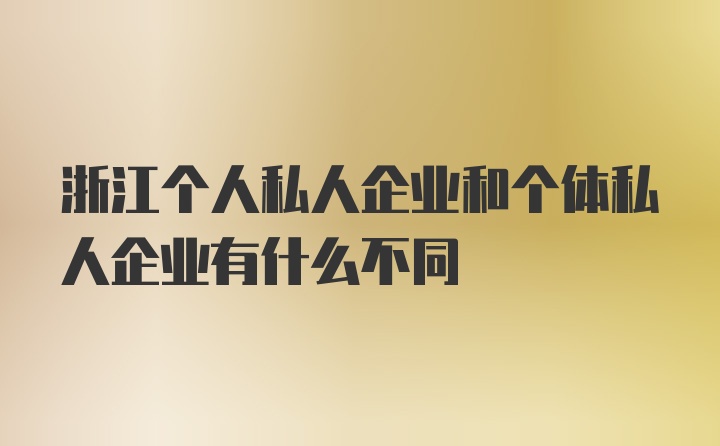 浙江个人私人企业和个体私人企业有什么不同